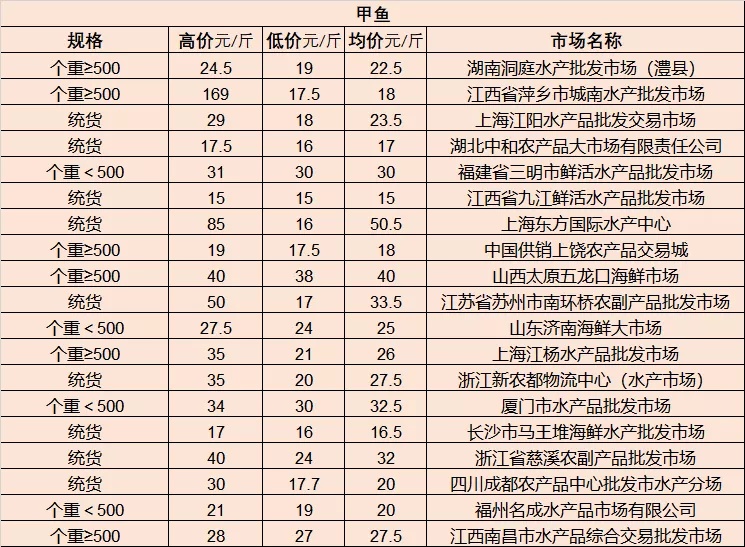 甲鱼

| 规格 | 高价元/斤 | 低价元/斤 | 均价元/斤 | 市场名称 |
|---|---|---|---|---|
| 个重≥500 | 24.5 | 19 | 22.5 | 湖南洞庭水产批发市场（澧县） |
| 个重≥500 | 169 | 17.5 | 18 | 江西省萍乡市城南水产批发市场 |
| 统货 | 29 | 18 | 23.5 | 上海江阳水产品批发交易市场 |
| 统货 | 17.5 | 16 | 17 | 湖北中和农产品大市场有限责任公司 |
| 个重＜500 | 31 | 30 | 30 | 福建省三明市鲜活水产品批发市场 |
| 统货 | 15 | 15 | 15 | 江西省九江鲜活水产品批发市场 |
| 统货 | 85 | 16 | 50.5 | 上海东方国际水产中心 |
| 个重≥500 | 19 | 17.5 | 18 | 中国供销上饶农产品交易城 |
| 个重≥500 | 40 | 38 | 40 | 山西太原五龙口海鲜市场 |
| 统货 | 50 | 17 | 33.5 | 江苏省苏州市南环桥农副产品批发市场 |
| 个重＜500 | 27.5 | 24 | 25 | 山东济南海鲜大市场 |
| 个重≥500 | 35 | 21 | 26 | 上海江杨水产品批发市场 |
| 统货 | 35 | 20 | 27.5 | 浙江新农都物流中心（水产市场） |
| 个重＜500 | 34 | 30 | 32.5 | 厦门市水产品批发市场 |
| 统货 | 17 | 16 | 16.5 | 长沙市马王堆海鲜水产批发市场 |
| 统货 | 40 | 24 | 32 | 浙江省慈溪农副产品批发市场 |
| 统货 | 30 | 17.7 | 20 | 四川成都农产品中心批发市水产分场 |
| 个重＜500 | 21 | 19 | 20 | 福州名成水产品市场有限公司 |
| 个重≥500 | 28 | 27 | 27.5 | 江西南昌市水产品综合交易批发市场 |